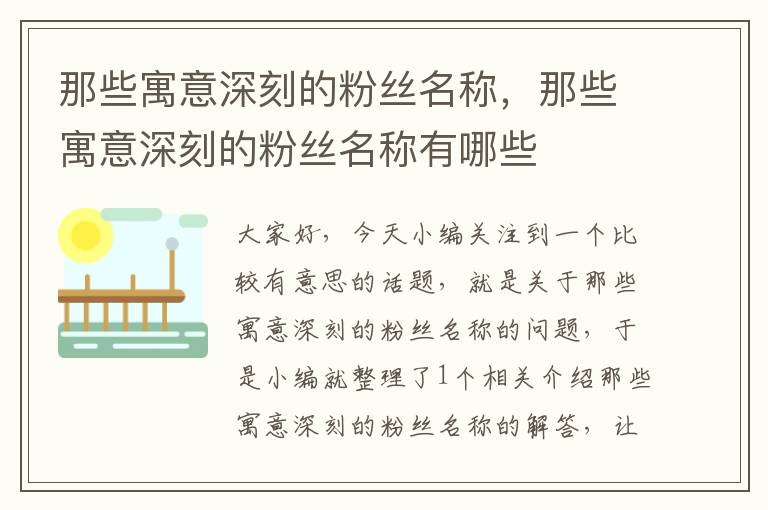 那些寓意深刻的粉丝名称，那些寓意深刻的粉丝名称有哪些

大家好，今天小编关注到一个比较有意思的话题，就是关于那些寓意深刻的粉丝名称的问题，于是小编就整理了1个相关介绍那些寓意深刻的粉丝名称的解答，让